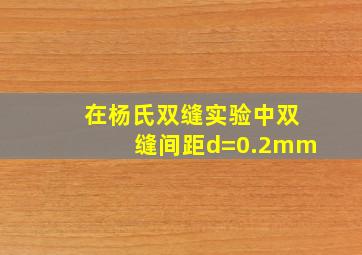 在杨氏双缝实验中双缝间距d=0.2mm